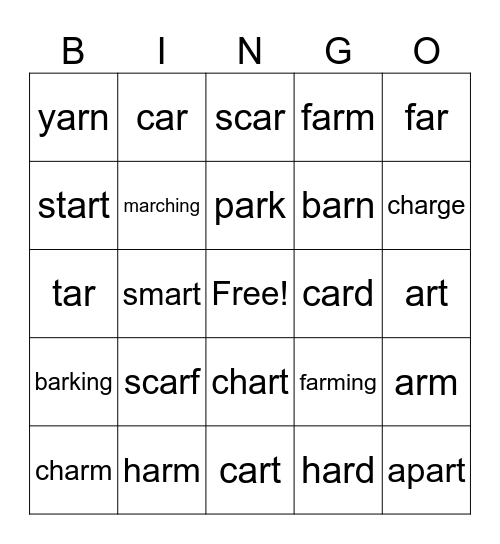 | B | I | N | G | O |
|---|---|---|---|---|
| yarn | car | scar | farm | far |
| start | marching | park | barn | charge |
| tar | smart | Free! | card | art |
| barking | scarf | chart | farming | arm |
| charm | harm | cart | hard | apart |